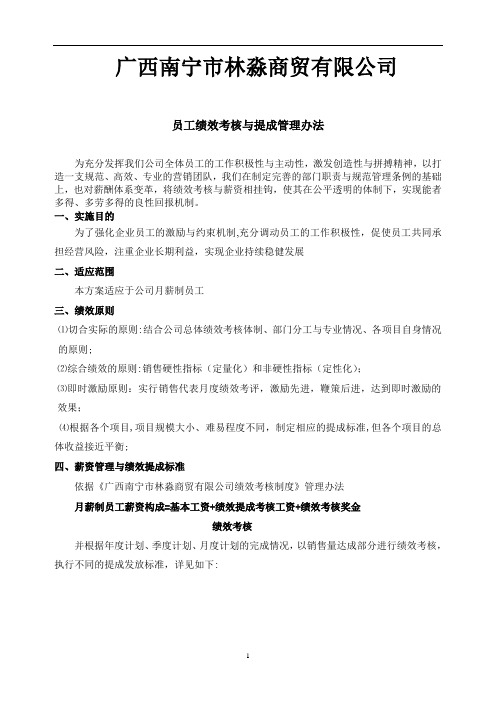 广西南宁市林淼商贸有限公司

员工绩效考核与提成管理办法

为充分发挥我们公司全体员工的工作积极性与主动性，激发创造性与拼搏精神，以打造一支规范、高效、专业的营销团队，我们在制定完善的部门职责与规范管理条例的基础上，也对薪酬体系变革，将绩效考核与薪资相挂钩，使其在公平透明的体制下，实现能者多得、多劳多得的良性回报机制。

一、实施目的

为了强化企业员工的激励与约束机制,充分调动员工的工作积极性，促使员工共同承担经营风险，注重企业长期利益，实现企业持续稳健发展

二、适应范围

本方案适应于公司月薪制员工

三、绩效原则

⑴切合实际的原则:结合公司总体绩效考核体制、部门分工与专业情况、各项目自身情况的原则;

⑵综合绩效的原则:销售硬性指标（定量化）和非硬性指标（定性化）;

⑶即时激励原则：实行销售代表月度绩效考评，激励先进，鞭策后进，达到即时激励的效果；

⑷根据各个项目,项目规模大小、难易程度不同，制定相应的提成标准,但各个项目的总体收益接近平衡;

四、薪资管理与绩效提成标准

依据《广西南宁市林淼商贸有限公司绩效考核制度》管理办法

月薪制员工薪资构成=基本工资+绩效提成考核工资+绩效考核奖金

绩效考核

并根据年度计划、季度计划、月度计划的完成情况，以销售量达成部分进行绩效考核，执行不同的提成发放标准，详见如下:

1